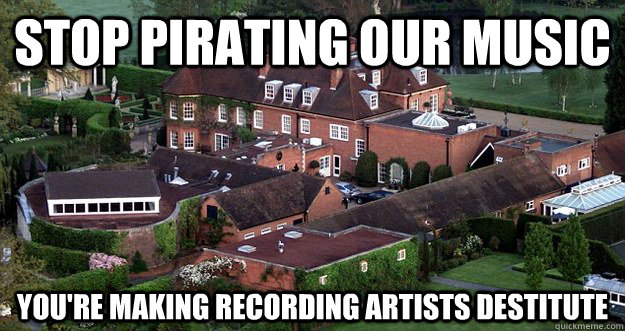 STOP PIRATING OUR MUSIC

YOU'RE MAKING RECORDING ARTISTS DESTITUTE

quickmeme.com